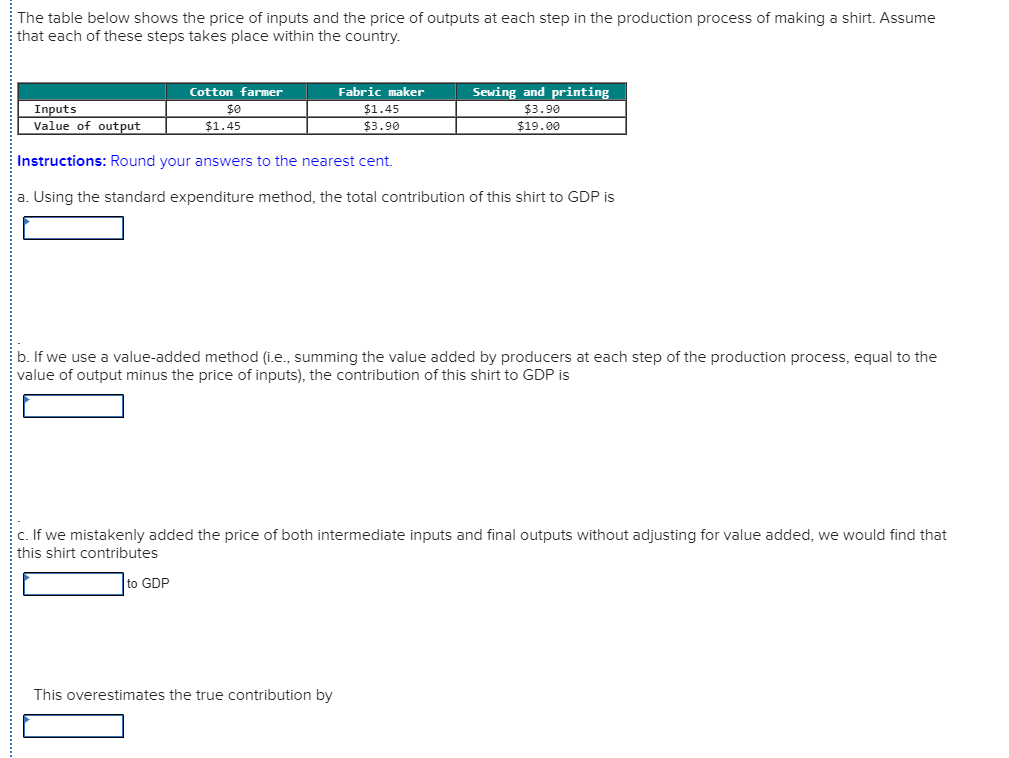 The table below shows the price of inputs and the price of outputs at each step in the production process of making a shirt. Assume that each of these steps takes place within the country.

| | Cotton farmer | Fabric maker | Sewing and printing |
|---|---|---|---|
| Inputs | \$0 | \$1.45 | \$3.90 |
| Value of output | \$1.45 | \$3.90 | \$19.00 |

Instructions: Round your answers to the nearest cent.

a. Using the standard expenditure method, the total contribution of this shirt to GDP is

b. If we use a value-added method (i.e., summing the value added by producers at each step of the production process, equal to the value of output minus the price of inputs), the contribution of this shirt to GDP is

c. If we mistakenly added the price of both intermediate inputs and final outputs without adjusting for value added, we would find that this shirt contributes

to GDP

This overestimates the true contribution by